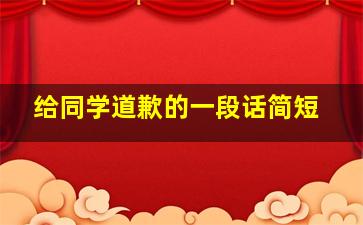 给同学道歉的一段话简短